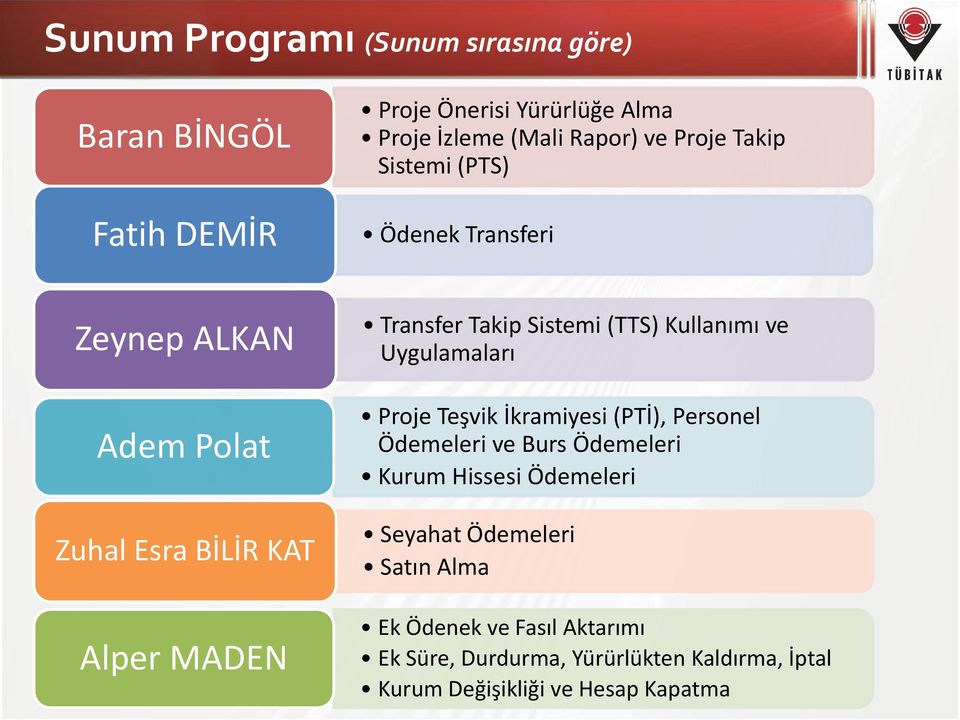 Sunum Programı (Sunum sırasına göre)

TÜBİTAK

Baran BİNGÖL
• Proje Önerisi Yürürlüğe Alma
• Proje İzleme (Mali Rapor) ve Proje Takip Sistemi (PTS)

Fatih DEMİR
• Ödenek Transferi

Zeynep ALKAN
• Transfer Takip Sistemi (TTS) Kullanımı ve Uygulamaları

Adem Polat
• Proje Teşvik İkramiyesi (PTİ), Personel Ödemeleri ve Burs Ödemeleri
• Kurum Hissesi Ödemeleri

Zuhal Esra BİLİR KAT
• Seyahat Ödemeleri
• Satın Alma

Alper MADEN
• Ek Ödenek ve Fasıl Aktarımı
• Ek Süre, Durdurma, Yürürlükten Kaldırma, İptal
• Kurum Değişikliği ve Hesap Kapatma